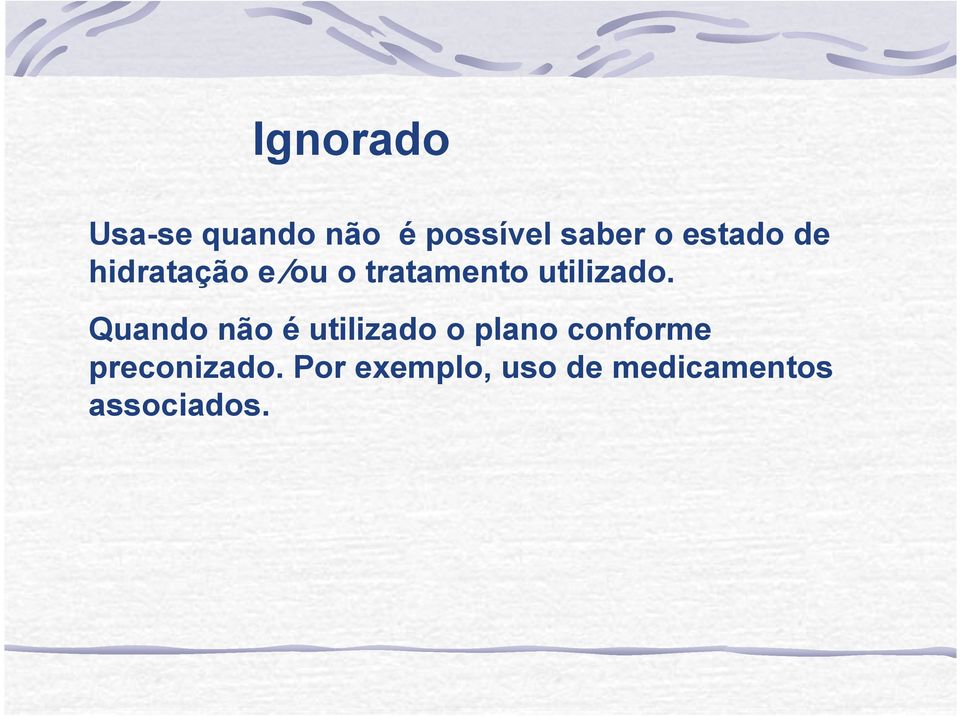 Ignorado

Usa-se quando não é possível saber o estado de hidratação e/ou o tratamento utilizado.

Quando não é utilizado o plano conforme preconizado. Por exemplo, uso de medicamentos associados.